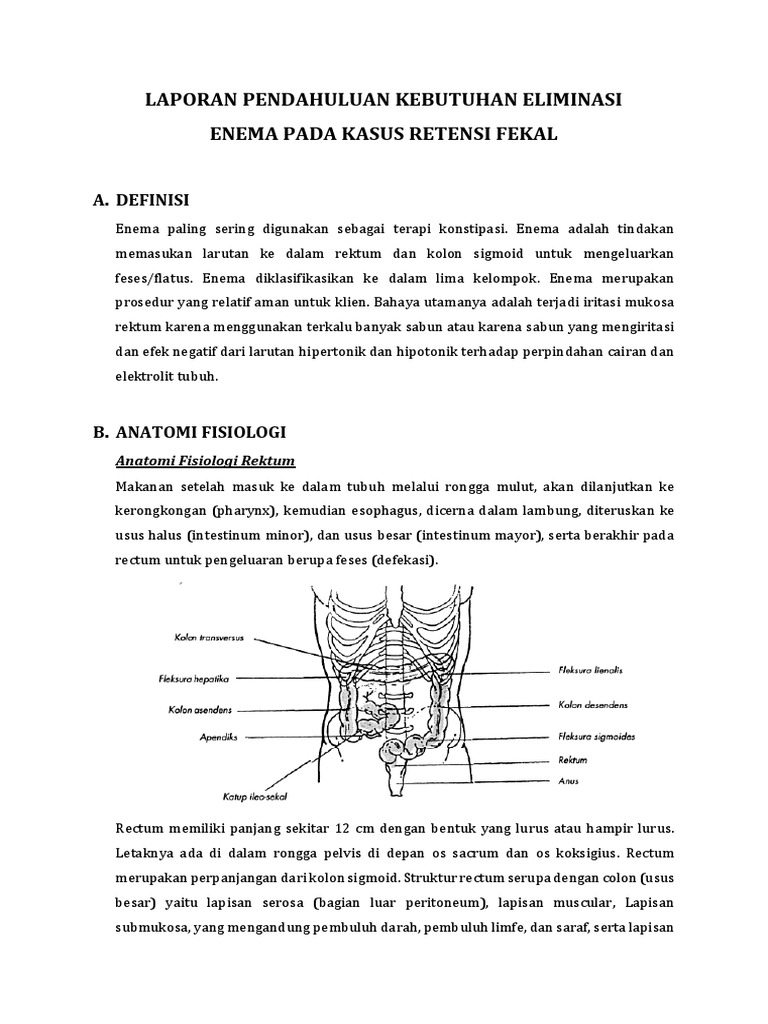 LAPORAN PENDAHULUAN KEBUTUHAN ELIMINASI
ENEMA PADA KASUS RETENSI FEKAL

A. DEFINISI

Enema paling sering digunakan sebagai terapi konstipasi. Enema adalah tindakan memasukan larutan ke dalam rektum dan kolon sigmoid untuk mengeluarkan feses/flatus. Enema diklasifikasikan ke dalam lima kelompok. Enema merupakan prosedur yang relatif aman untuk klien. Bahaya utamanya adalah terjadi iritasi mukosa rektum karena menggunakan terkalu banyak sabun atau karena sabun yang mengiritasi dan efek negatif dari larutan hipertonik dan hipotonik terhadap perpindahan cairan dan elektrolit tubuh.

B. ANATOMI FISIOLOGI

Anatomi Fisiologi Rektum

Makanan setelah masuk ke dalam tubuh melalui rongga mulut, akan dilanjutkan ke kerongkongan (pharynx), kemudian esophagus, dicerna dalam lambung, diteruskan ke usus halus (intestinum minor), dan usus besar (intestinum mayor), serta berakhir pada rectum untuk pengeluaran berupa feses (defekasi).

Kolon transversus
Fleksura hepatika
Kolon asendens
Apendiks
Katup ileo-sekal
Fleksura lienalis
Kolon desendens
Fleksura sigmoidea
Rektum
Anus

Rectum memiliki panjang sekitar 12 cm dengan bentuk yang lurus atau hampir lurus. Letaknya ada di dalam rongga pelvis di depan os sacrum dan os koksigius. Rectum merupakan perpanjangan dari kolon sigmoid. Struktur rectum serupa dengan colon (usus besar) yaitu lapisan serosa (bagian luar peritoneum), lapisan muscular, Lapisan submukosa, yang mengandung pembuluh darah, pembuluh limfe, dan saraf, serta lapisan